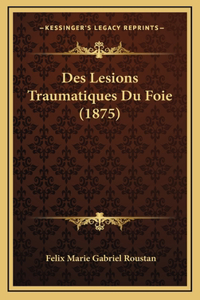 —KESSINGER'S LEGACY REPRINTS—

Des Lesions Traumatiques Du Foie (1875)

Felix Marie Gabriel Roustan